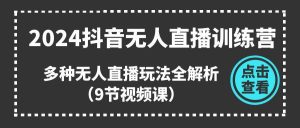 2024抖音无人直播训练营

多种无人直播玩法全解析
（9节视频课）

点击
查看